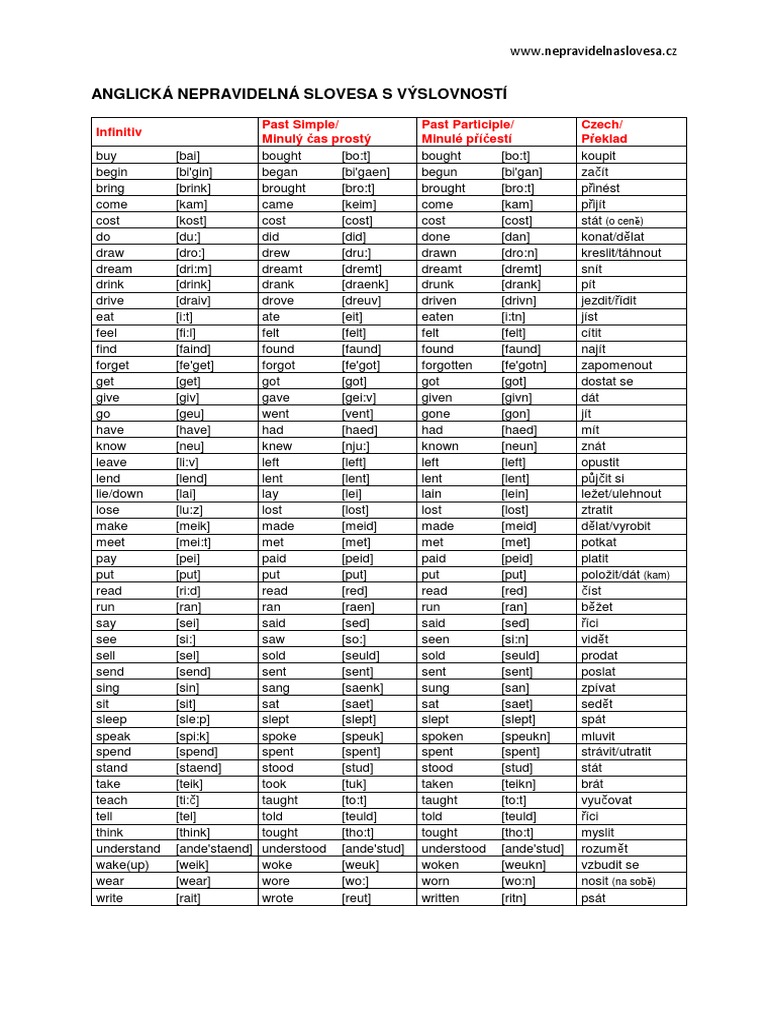 www.nepravidelnaslovesa.cz

ANGLICKÁ NEPRAVIDELNÁ SLOVESA S VÝSLOVNOSTÍ

| Infinitiv | | Past Simple/ Minulý čas prostý | | Past Participle/ Minulé příčestí | | Czech/ Překlad |
|---|---|---|---|---|---|---|
| buy | [bai] | bought | [bo:t] | bought | [bo:t] | koupit |
| begin | [bi'gin] | began | [bi'gaen] | begun | [bi'gan] | začít |
| bring | [brink] | brought | [bro:t] | brought | [bro:t] | přinést |
| come | [kam] | came | [keim] | come | [kam] | přijít |
| cost | [kost] | cost | [cost] | cost | [cost] | stát (o ceně) |
| do | [du:] | did | [did] | done | [dan] | konat/dělat |
| draw | [dro:] | drew | [dru:] | drawn | [dro:n] | kreslit/táhnout |
| dream | [dri:m] | dreamt | [dremt] | dreamt | [dremt] | snít |
| drink | [drink] | drank | [draenk] | drunk | [drank] | pít |
| drive | [draiv] | drove | [dreuv] | driven | [drivn] | jezdit/řídit |
| eat | [i:t] | ate | [eit] | eaten | [i:tn] | jíst |
| feel | [fi:l] | felt | [felt] | felt | [felt] | cítit |
| find | [faind] | found | [faund] | found | [faund] | najít |
| forget | [fe'get] | forgot | [fe'got] | forgotten | [fe'gotn] | zapomenout |
| get | [get] | got | [got] | got | [got] | dostat se |
| give | [giv] | gave | [gei:v] | given | [givn] | dát |
| go | [geu] | went | [vent] | gone | [gon] | jít |
| have | [have] | had | [haed] | had | [haed] | mít |
| know | [neu] | knew | [nju:] | known | [neun] | znát |
| leave | [li:v] | left | [left] | left | [left] | opustit |
| lend | [lend] | lent | [lent] | lent | [lent] | půjčit si |
| lie/down | [lai] | lay | [lei] | lain | [lein] | ležet/ulehnout |
| lose | [lu:z] | lost | [lost] | lost | [lost] | ztratit |
| make | [meik] | made | [meid] | made | [meid] | dělat/vyrobit |
| meet | [mei:t] | met | [met] | met | [met] | potkat |
| pay | [pei] | paid | [peid] | paid | [peid] | platit |
| put | [put] | put | [put] | put | [put] | položit/dát (kam) |
| read | [ri:d] | read | [red] | read | [red] | číst |
| run | [ran] | ran | [raen] | run | [ran] | běžet |
| say | [sei] | said | [sed] | said | [sed] | říci |
| see | [si:] | saw | [so:] | seen | [si:n] | vidět |
| sell | [sel] | sold | [seuld] | sold | [seuld] | prodat |
| send | [send] | sent | [sent] | sent | [sent] | poslat |
| sing | [sin] | sang | [saenk] | sung | [san] | zpívat |
| sit | [sit] | sat | [saet] | sat | [saet] | sedět |
| sleep | [sle:p] | slept | [slept] | slept | [slept] | spát |
| speak | [spi:k] | spoke | [speuk] | spoken | [speukn] | mluvit |
| spend | [spend] | spent | [spent] | spent | [spent] | strávit/utratit |
| stand | [staend] | stood | [stud] | stood | [stud] | stát |
| take | [teik] | took | [tuk] | taken | [teikn] | brát |
| teach | [ti:č] | taught | [to:t] | taught | [to:t] | vyučovat |
| tell | [tel] | told | [teuld] | told | [teuld] | říci |
| think | [think] | tought | [tho:t] | tought | [tho:t] | myslit |
| understand | [ande'staend] | understood | [ande'stud] | understood | [ande'stud] | rozumět |
| wake(up) | [weik] | woke | [weuk] | woken | [weukn] | vzbudit se |
| wear | [wear] | wore | [wo:] | worn | [wo:n] | nosit (na sobě) |
| write | [rait] | wrote | [reut] | written | [ritn] | psát |